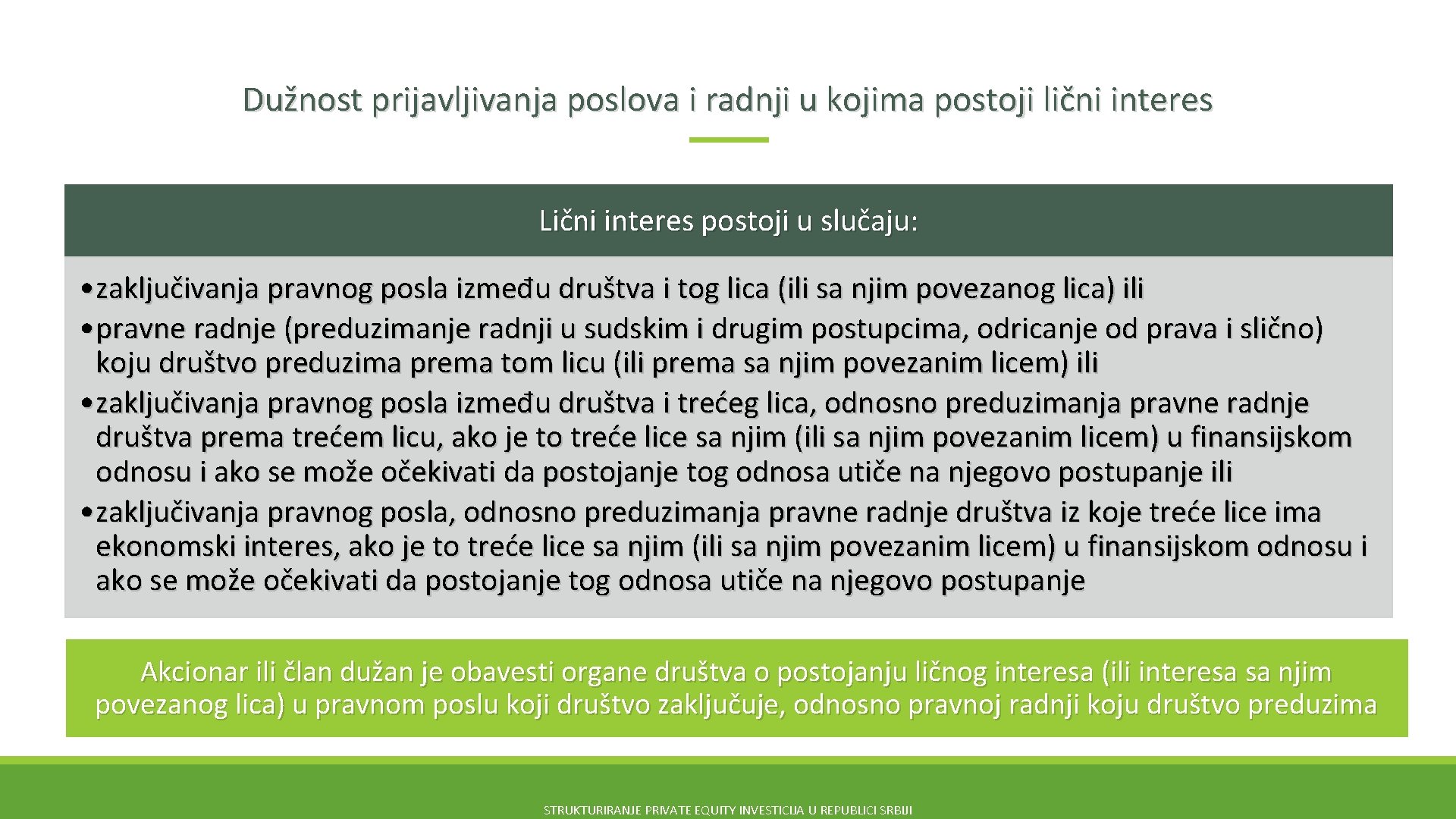 Dužnost prijavljivanja poslova i radnji u kojima postoji lični interes

Lični interes postoji u slučaju:

• zaključivanja pravnog posla između društva i tog lica (ili sa njim povezanog lica) ili
• pravne radnje (preduzimanje radnji u sudskim i drugim postupcima, odricanje od prava i slično) koju društvo preduzima prema tom licu (ili prema sa njim povezanim licem) ili
• zaključivanja pravnog posla između društva i trećeg lica, odnosno preduzimanja pravne radnje društva prema trećem licu, ako je to treće lice sa njim (ili sa njim povezanim licem) u finansijskom odnosu i ako se može očekivati da postojanje tog odnosa utiče na njegovo postupanje ili
• zaključivanja pravnog posla, odnosno preduzimanja pravne radnje društva iz koje treće lice ima ekonomski interes, ako je to treće lice sa njim (ili sa njim povezanim licem) u finansijskom odnosu i ako se može očekivati da postojanje tog odnosa utiče na njegovo postupanje

Akcionar ili član dužan je obavesti organe društva o postojanju ličnog interesa (ili interesa sa njim povezanog lica) u pravnom poslu koji društvo zaključuje, odnosno pravnoj radnji koju društvo preduzima

STRUKTURIRANJE PRIVATE EQUITY INVESTICIJA U REPUBLICI SRBIJI